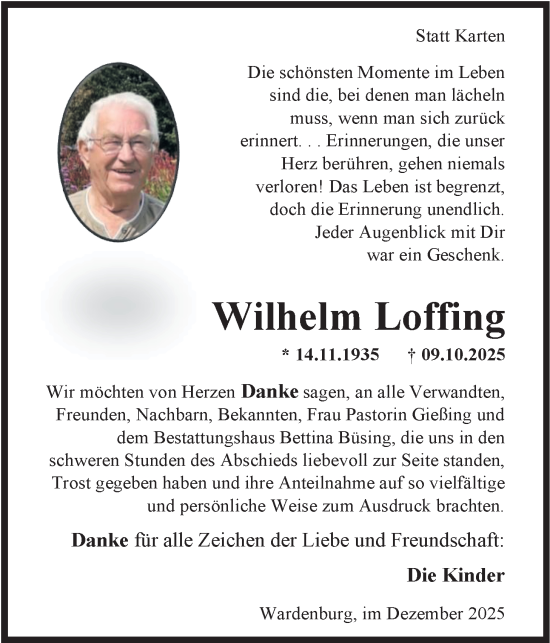 Statt Karten

Die schönsten Momente im Leben sind die, bei denen man lächeln muss, wenn man sich zurück erinnert. . . Erinnerungen, die unser Herz berühren, gehen niemals verloren! Das Leben ist begrenzt, doch die Erinnerung unendlich. Jeder Augenblick mit Dir war ein Geschenk.

Wilhelm Loffing

* 14.11.1935 † 09.10.2025

Wir möchten von Herzen Danke sagen, an alle Verwandten, Freunden, Nachbarn, Bekannten, Frau Pastorin Gießing und dem Bestattungshaus Bettina Büsing, die uns in den schweren Stunden des Abschieds liebevoll zur Seite standen, Trost gegeben haben und ihre Anteilnahme auf so vielfältige und persönliche Weise zum Ausdruck brachten.

Danke für alle Zeichen der Liebe und Freundschaft:

Die Kinder

Wardenburg, im Dezember 2025